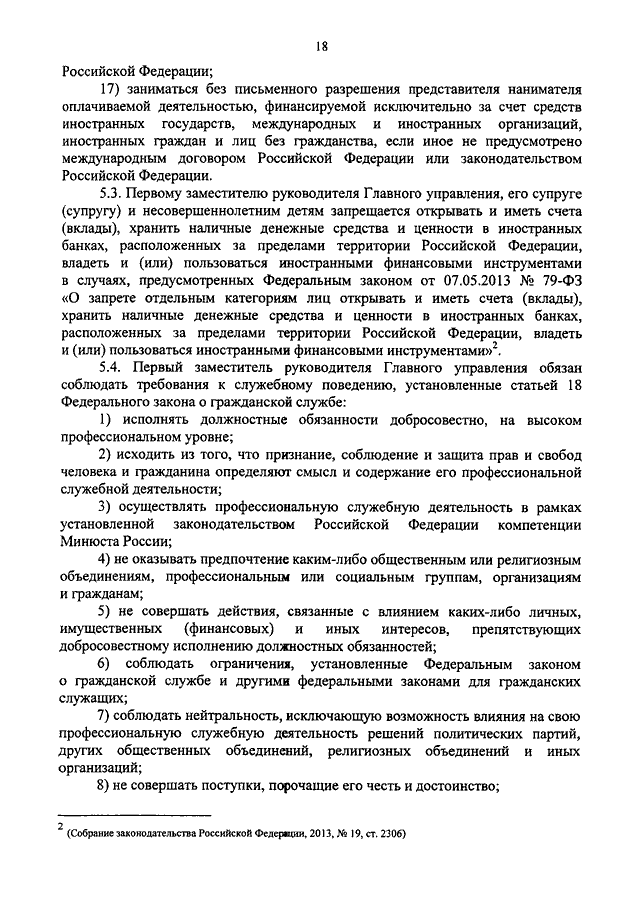 18

Российской Федерации;

17) заниматься без письменного разрешения представителя нанимателя оплачиваемой деятельностью, финансируемой исключительно за счет средств иностранных государств, международных и иностранных организаций, иностранных граждан и лиц без гражданства, если иное не предусмотрено международным договором Российской Федерации или законодательством Российской Федерации.

5.3. Первому заместителю руководителя Главного управления, его супруге (супругу) и несовершеннолетним детям запрещается открывать и иметь счета (вклады), хранить наличные денежные средства и ценности в иностранных банках, расположенных за пределами территории Российской Федерации, владеть и (или) пользоваться иностранными финансовыми инструментами в случаях, предусмотренных Федеральным законом от 07.05.2013 № 79-ФЗ «О запрете отдельным категориям лиц открывать и иметь счета (вклады), хранить наличные денежные средства и ценности в иностранных банках, расположенных за пределами территории Российской Федерации, владеть и (или) пользоваться иностранными финансовыми инструментами»$^2$.

5.4. Первый заместитель руководителя Главного управления обязан соблюдать требования к служебному поведению, установленные статьей 18 Федерального закона о гражданской службе:

1) исполнять должностные обязанности добросовестно, на высоком профессиональном уровне;

2) исходить из того, что признание, соблюдение и защита прав и свобод человека и гражданина определяют смысл и содержание его профессиональной служебной деятельности;

3) осуществлять профессиональную служебную деятельность в рамках установленной законодательством Российской Федерации компетенции Минюста России;

4) не оказывать предпочтение каким-либо общественным или религиозным объединениям, профессиональным или социальным группам, организациям и гражданам;

5) не совершать действия, связанные с влиянием каких-либо личных, имущественных (финансовых) и иных интересов, препятствующих добросовестному исполнению должностных обязанностей;

6) соблюдать ограничения, установленные Федеральным законом о гражданской службе и другими федеральными законами для гражданских служащих;

7) соблюдать нейтральность, исключающую возможность влияния на свою профессиональную служебную деятельность решений политических партий, других общественных объединений, религиозных объединений и иных организаций;

8) не совершать поступки, порочащие его честь и достоинство;

$^2$ (Собрание законодательства Российской Федерации, 2013, № 19, ст. 2306)